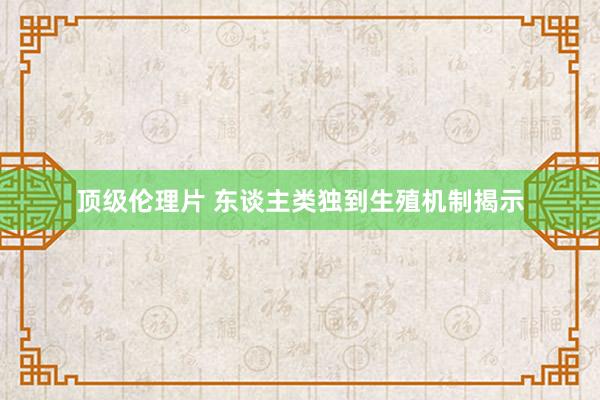 顶级伦理片 东谈主类独到生殖机制揭示